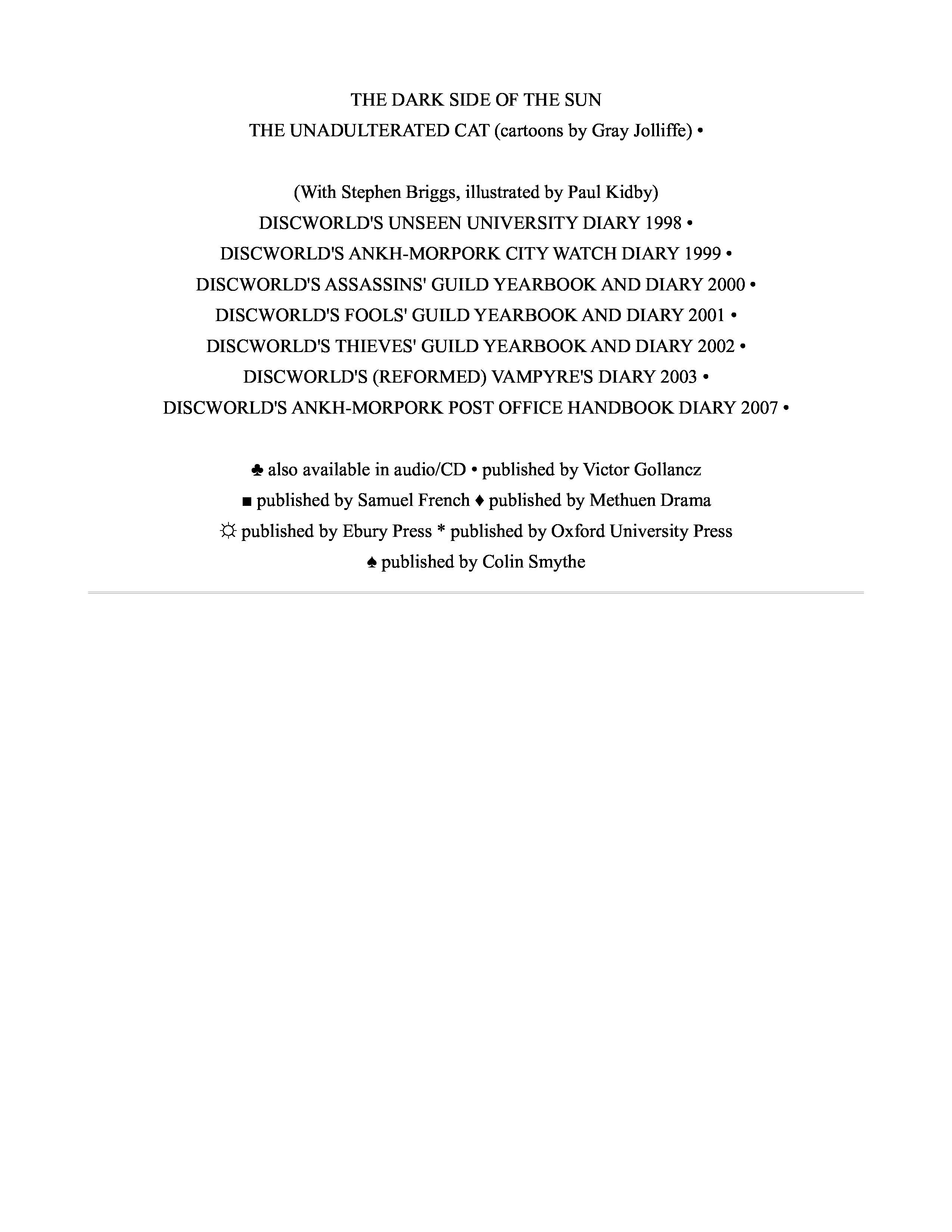 THE DARK SIDE OF THE SUN
THE UNADULTERATED CAT (cartoons by Gray Jolliffe) •

(With Stephen Briggs, illustrated by Paul Kidby)
DISCWORLD'S UNSEEN UNIVERSITY DIARY 1998 •
DISCWORLD'S ANKH-MORPORK CITY WATCH DIARY 1999 •
DISCWORLD'S ASSASSINS' GUILD YEARBOOK AND DIARY 2000 •
DISCWORLD'S FOOLS' GUILD YEARBOOK AND DIARY 2001 •
DISCWORLD'S THIEVES' GUILD YEARBOOK AND DIARY 2002 •
DISCWORLD'S (REFORMED) VAMPYRE'S DIARY 2003 •
DISCWORLD'S ANKH-MORPORK POST OFFICE HANDBOOK DIARY 2007 •

♣ also available in audio/CD • published by Victor Gollancz
■ published by Samuel French ♦ published by Methuen Drama
☼ published by Ebury Press * published by Oxford University Press
♠ published by Colin Smythe